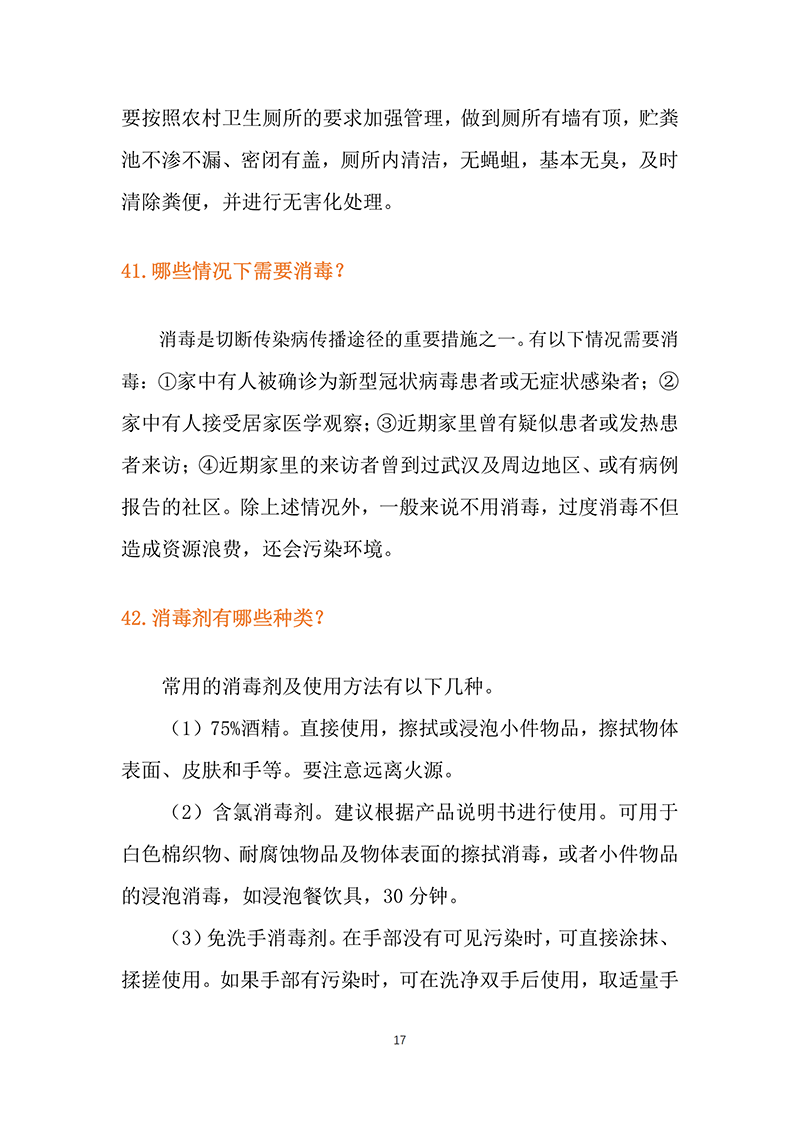 要按照农村卫生厕所的要求加强管理，做到厕所有墙有顶，贮粪池不渗不漏、密闭有盖，厕所内清洁，无蝇蛆，基本无臭，及时清除粪便，并进行无害化处理。

41.哪些情况下需要消毒？

消毒是切断传染病传播途径的重要措施之一。有以下情况需要消毒：①家中有人被确诊为新型冠状病毒患者或无症状感染者；②家中有人接受居家医学观察；③近期家里曾有疑似患者或发热患者来访；④近期家里的来访者曾到过武汉及周边地区、或有病例报告的社区。除上述情况外，一般来说不用消毒，过度消毒不但造成资源浪费，还会污染环境。

42.消毒剂有哪些种类？

常用的消毒剂及使用方法有以下几种。

（1）75%酒精。直接使用，擦拭或浸泡小件物品，擦拭物体表面、皮肤和手等。要注意远离火源。

（2）含氯消毒剂。建议根据产品说明书进行使用。可用于白色棉织物、耐腐蚀物品及物体表面的擦拭消毒，或者小件物品的浸泡消毒，如浸泡餐饮具，30 分钟。

（3）免洗手消毒剂。在手部没有可见污染时，可直接涂抹、揉搓使用。如果手部有污染时，可在洗净双手后使用，取适量手

17